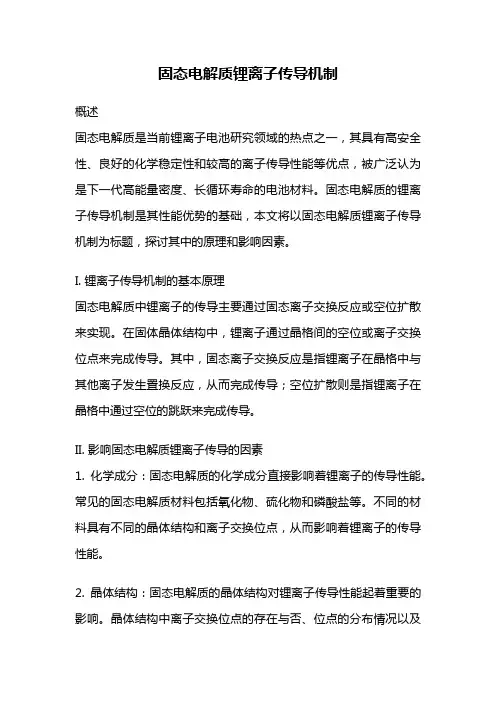 固态电解质锂离子传导机制

概述

固态电解质是当前锂离子电池研究领域的热点之一，其具有高安全性、良好的化学稳定性和较高的离子传导性能等优点，被广泛认为是下一代高能量密度、长循环寿命的电池材料。固态电解质的锂离子传导机制是其性能优势的基础，本文将以固态电解质锂离子传导机制为标题，探讨其中的原理和影响因素。

I. 锂离子传导机制的基本原理

固态电解质中锂离子的传导主要通过固态离子交换反应或空位扩散来实现。在固体晶体结构中，锂离子通过晶格间的空位或离子交换位点来完成传导。其中，固态离子交换反应是指锂离子在晶格中与其他离子发生置换反应，从而完成传导；空位扩散则是指锂离子在晶格中通过空位的跳跃来完成传导。

II. 影响固态电解质锂离子传导的因素

1. 化学成分：固态电解质的化学成分直接影响着锂离子的传导性能。常见的固态电解质材料包括氧化物、硫化物和磷酸盐等。不同的材料具有不同的晶体结构和离子交换位点，从而影响着锂离子的传导性能。

2. 晶体结构：固态电解质的晶体结构对锂离子传导性能起着重要的影响。晶体结构中离子交换位点的存在与否、位点的分布情况以及